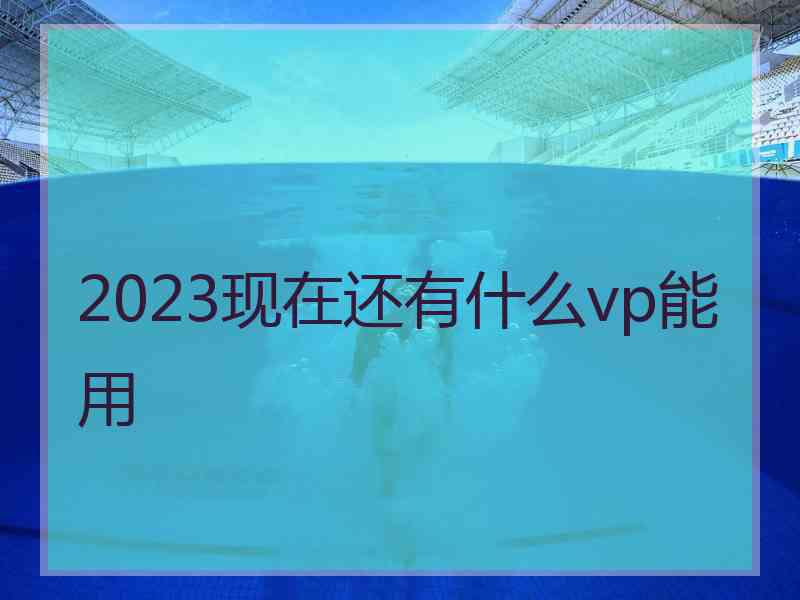 2023现在还有什么vp能用